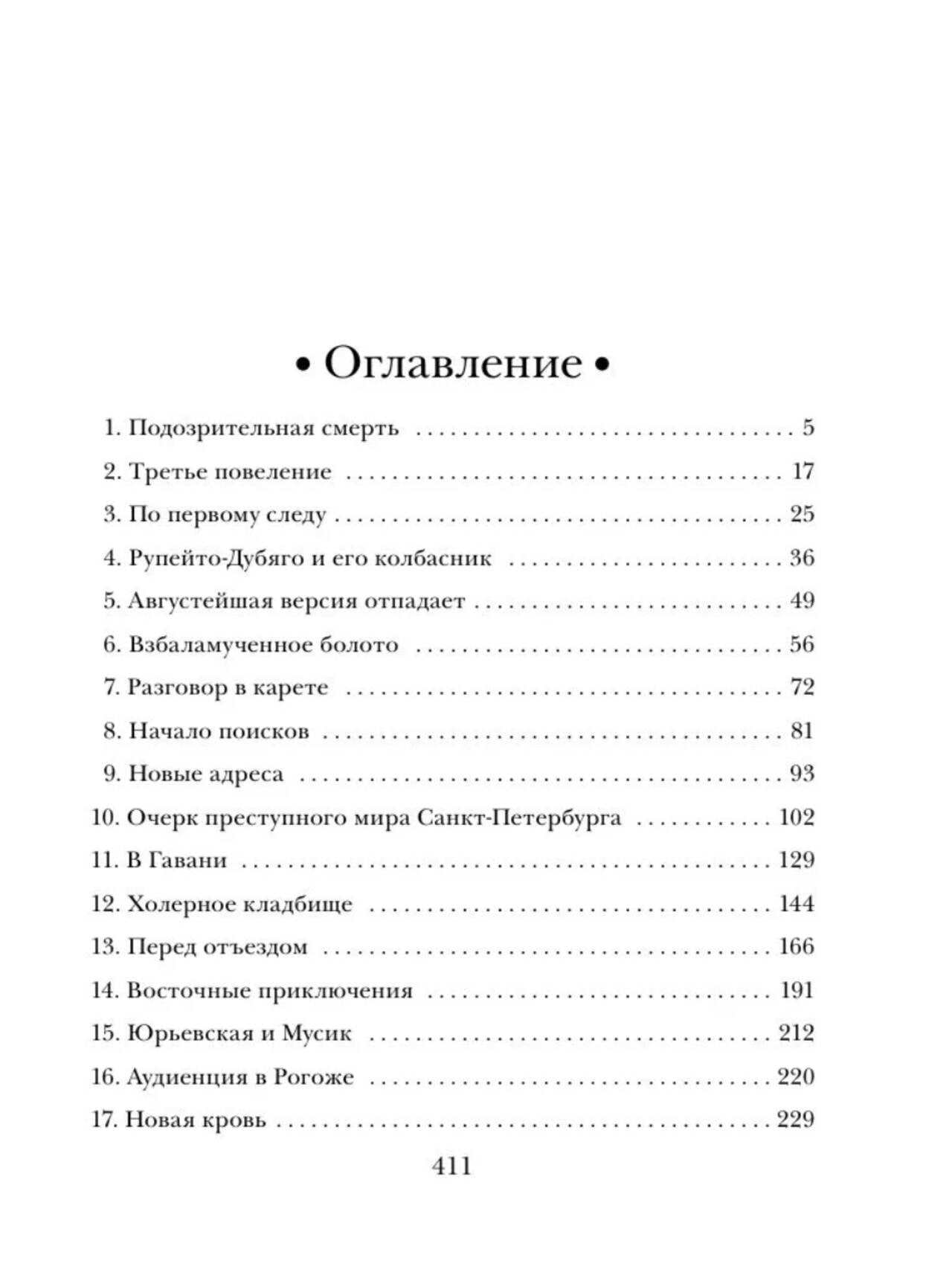 • Оглавление •

1. Подозрительная смерть 5
2. Третье повеление 17
3. По первому следу 25
4. Рупейто-Дубяго и его колбасник 36
5. Августейшая версия отпадает 49
6. Взбаламученное болото 56
7. Разговор в карете 72
8. Начало поисков 81
9. Новые адреса 93
10. Очерк преступного мира Санкт-Петербурга 102
11. В Гавани 129
12. Холерное кладбище 144
13. Перед отъездом 166
14. Восточные приключения 191
15. Юрьевская и Мусик 212
16. Аудиенция в Рогоже 220
17. Новая кровь 229

411